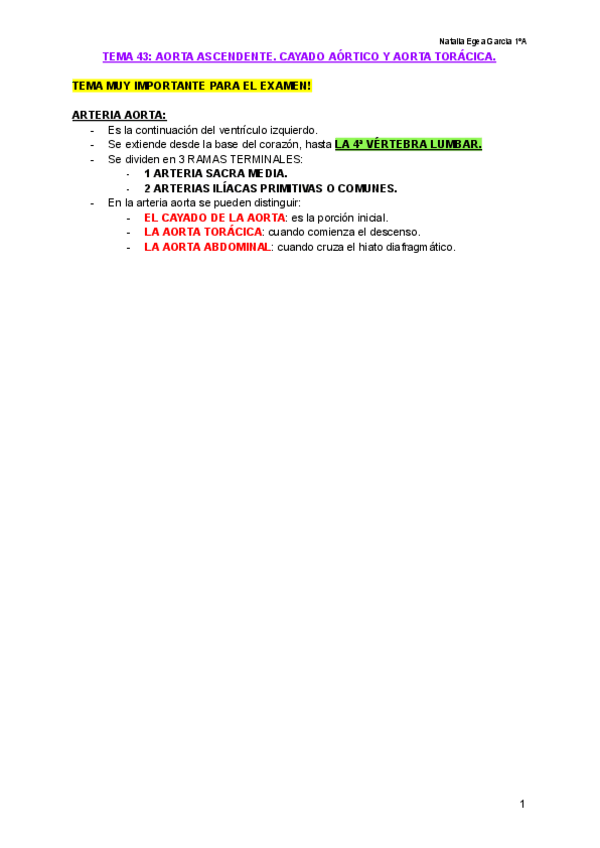 Natalia Egea García 1ºA

TEMA 43: AORTA ASCENDENTE. CAYADO AÓRTICO Y AORTA TORÁCICA.

TEMA MUY IMPORTANTE PARA EL EXAMEN!

ARTERIA AORTA:
- Es la continuación del ventrículo izquierdo.
- Se extiende desde la base del corazón, hasta LA 4ª VÉRTEBRA LUMBAR.
- Se dividen en 3 RAMAS TERMINALES:
  - 1 ARTERIA SACRA MEDIA.
  - 2 ARTERIAS ILÍACAS PRIMITIVAS O COMUNES.
- En la arteria aorta se pueden distinguir:
  - EL CAYADO DE LA AORTA: es la porción inicial.
  - LA AORTA TORÁCICA: cuando comienza el descenso.
  - LA AORTA ABDOMINAL: cuando cruza el hiato diafragmático.

1